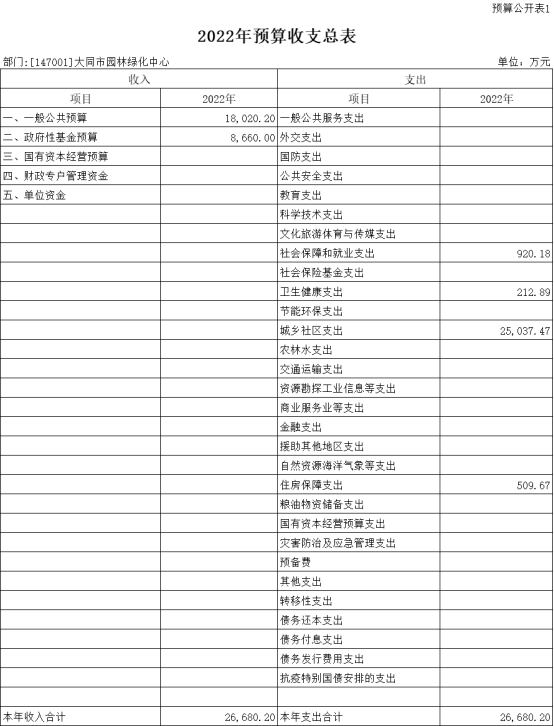 预算公开表1

2022年预算收支总表

部门:[147001]大同市园林绿化中心

单位：万元

| 收入 | | 支出 | |
|---|---|---|---|
| 项目 | 2022年 | 项目 | 2022年 |
| 一、一般公共预算 | 18,020.20 | 一般公共服务支出 | |
| 二、政府性基金预算 | 8,660.00 | 外交支出 | |
| 三、国有资本经营预算 | | 国防支出 | |
| 四、财政专户管理资金 | | 公共安全支出 | |
| 五、单位资金 | | 教育支出 | |
| | | 科学技术支出 | |
| | | 文化旅游体育与传媒支出 | |
| | | 社会保障和就业支出 | 920.18 |
| | | 社会保险基金支出 | |
| | | 卫生健康支出 | 212.89 |
| | | 节能环保支出 | |
| | | 城乡社区支出 | 25,037.47 |
| | | 农林水支出 | |
| | | 交通运输支出 | |
| | | 资源勘探工业信息等支出 | |
| | | 商业服务业等支出 | |
| | | 金融支出 | |
| | | 援助其他地区支出 | |
| | | 自然资源海洋气象等支出 | |
| | | 住房保障支出 | 509.67 |
| | | 粮油物资储备支出 | |
| | | 国有资本经营预算支出 | |
| | | 灾害防治及应急管理支出 | |
| | | 预备费 | |
| | | 其他支出 | |
| | | 转移性支出 | |
| | | 债务还本支出 | |
| | | 债务付息支出 | |
| | | 债务发行费用支出 | |
| | | 抗疫特别国债安排的支出 | |
| | | | |
| 本年收入合计 | 26,680.20 | 本年支出合计 | 26,680.20 |